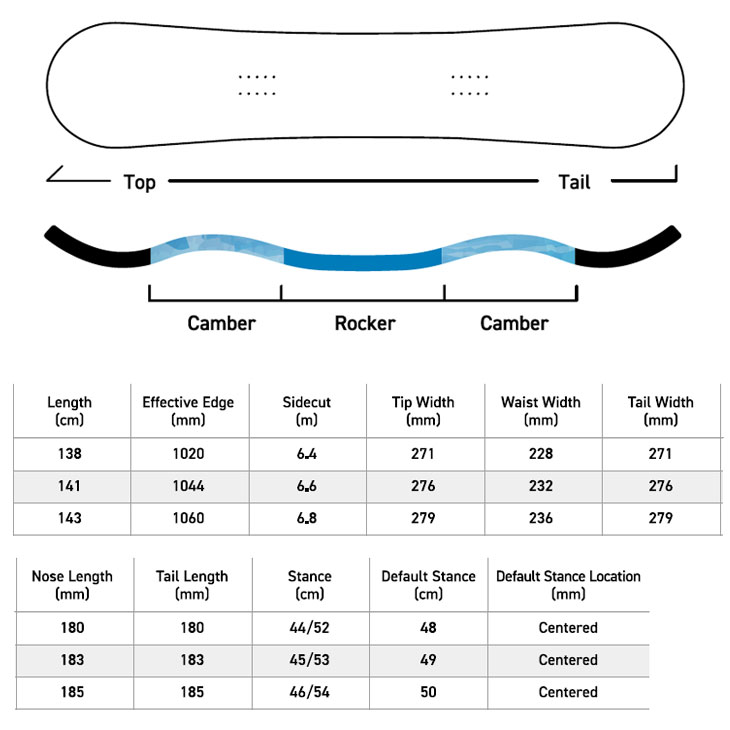 Top

Tail

Camber

Rocker

Camber

| Length (cm) | Effective Edge (mm) | Sidecut (m) | Tip Width (mm) | Waist Width (mm) | Tail Width (mm) |
|---|---|---|---|---|---|
| 138 | 1020 | 6.4 | 271 | 228 | 271 |
| 141 | 1044 | 6.6 | 276 | 232 | 276 |
| 143 | 1060 | 6.8 | 279 | 236 | 279 |

| Nose Length (mm) | Tail Length (mm) | Stance (cm) | Default Stance (cm) | Default Stance Location (mm) |
|---|---|---|---|---|
| 180 | 180 | 44/52 | 48 | Centered |
| 183 | 183 | 45/53 | 49 | Centered |
| 185 | 185 | 46/54 | 50 | Centered |